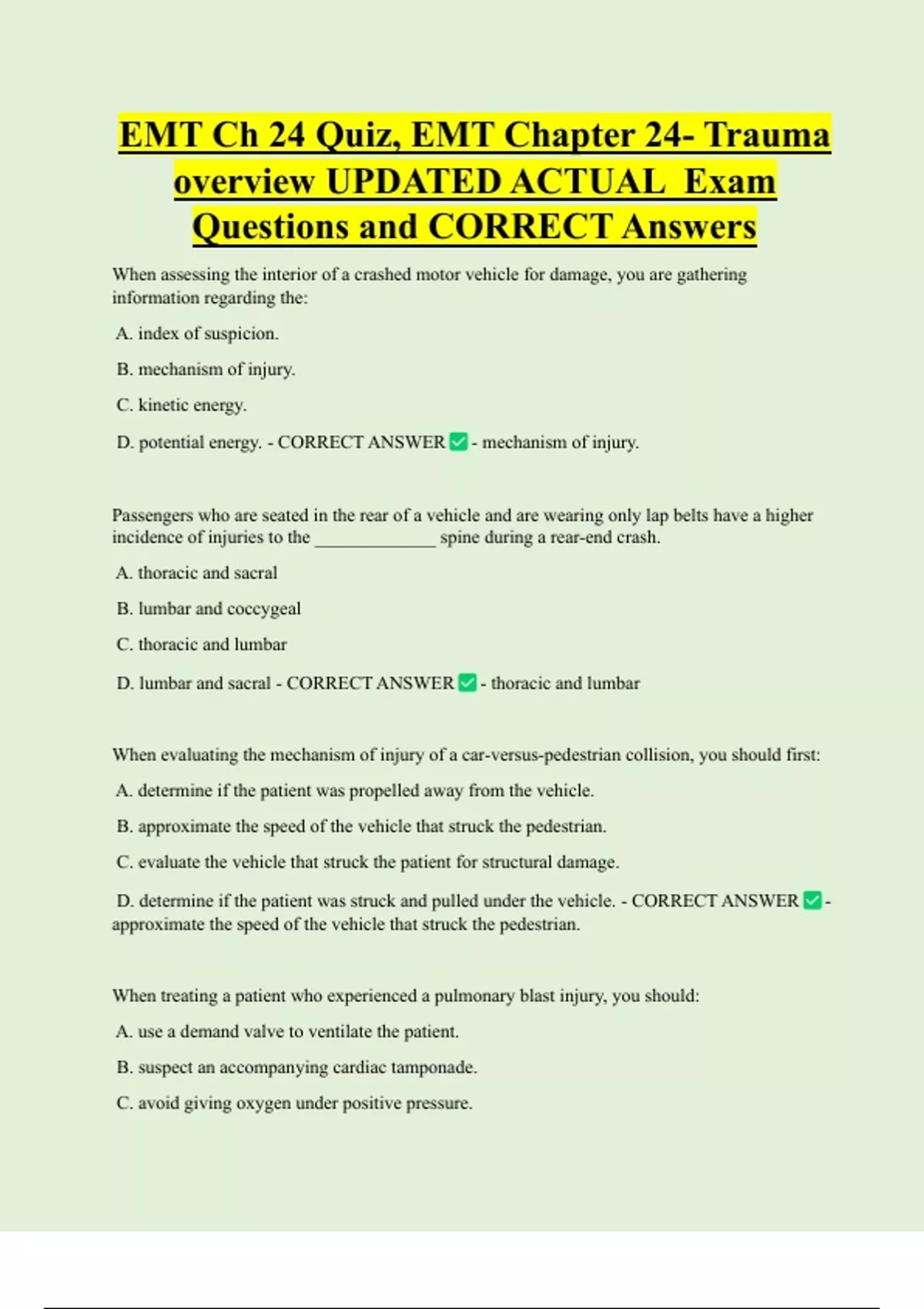 EMT Ch 24 Quiz, EMT Chapter 24- Trauma overview UPDATED ACTUAL Exam Questions and CORRECT Answers

When assessing the interior of a crashed motor vehicle for damage, you are gathering information regarding the:

A. index of suspicion.

B. mechanism of injury.

C. kinetic energy.

D. potential energy. - CORRECT ANSWER ✅ - mechanism of injury.

Passengers who are seated in the rear of a vehicle and are wearing only lap belts have a higher incidence of injuries to the ______________ spine during a rear-end crash.

A. thoracic and sacral

B. lumbar and coccygeal

C. thoracic and lumbar

D. lumbar and sacral - CORRECT ANSWER ✅ - thoracic and lumbar

When evaluating the mechanism of injury of a car-versus-pedestrian collision, you should first:

A. determine if the patient was propelled away from the vehicle.

B. approximate the speed of the vehicle that struck the pedestrian.

C. evaluate the vehicle that struck the patient for structural damage.

D. determine if the patient was struck and pulled under the vehicle. - CORRECT ANSWER ✅ - approximate the speed of the vehicle that struck the pedestrian.

When treating a patient who experienced a pulmonary blast injury, you should:

A. use a demand valve to ventilate the patient.

B. suspect an accompanying cardiac tamponade.

C. avoid giving oxygen under positive pressure.